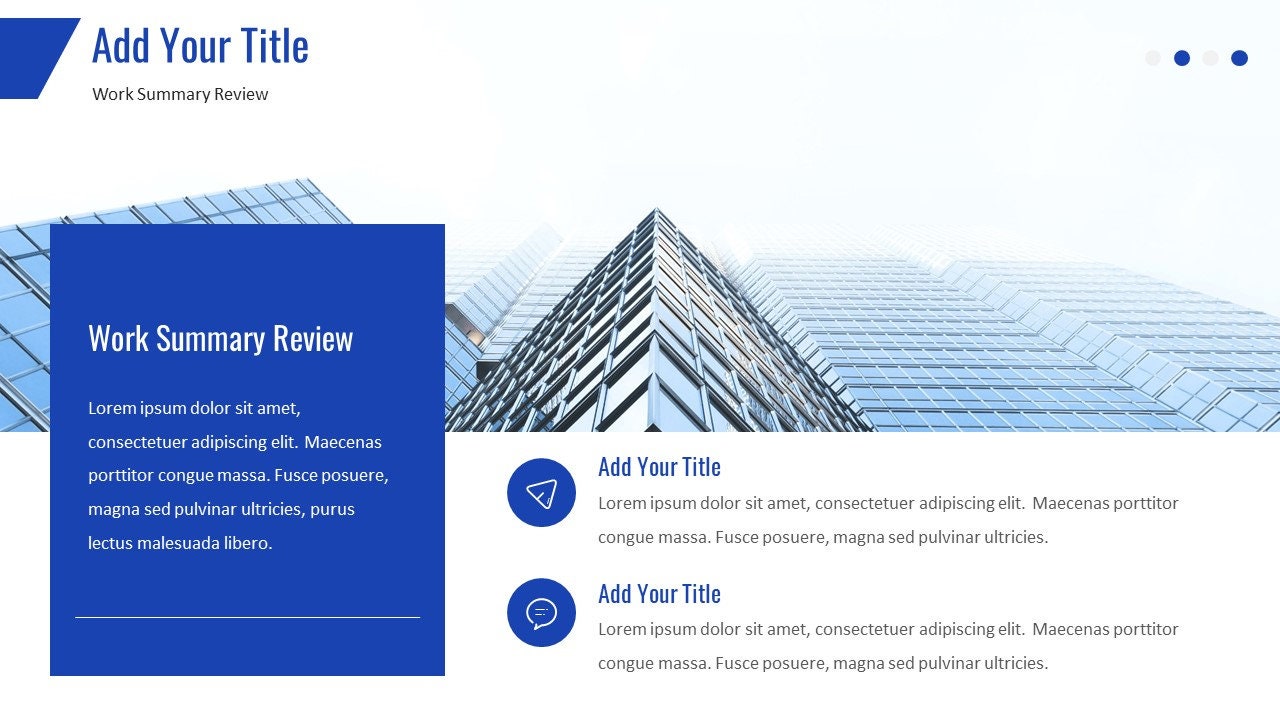 Add Your Title
Work Summary Review

Work Summary Review

Lorem ipsum dolor sit amet, consectetuer adipiscing elit. Maecenas porttitor congue massa. Fusce posuere, magna sed pulvinar ultricies, purus lectus malesuada libero.

Add Your Title
Lorem ipsum dolor sit amet, consectetuer adipiscing elit. Maecenas porttitor congue massa. Fusce posuere, magna sed pulvinar ultricies.

Add Your Title
Lorem ipsum dolor sit amet, consectetuer adipiscing elit. Maecenas porttitor congue massa. Fusce posuere, magna sed pulvinar ultricies.